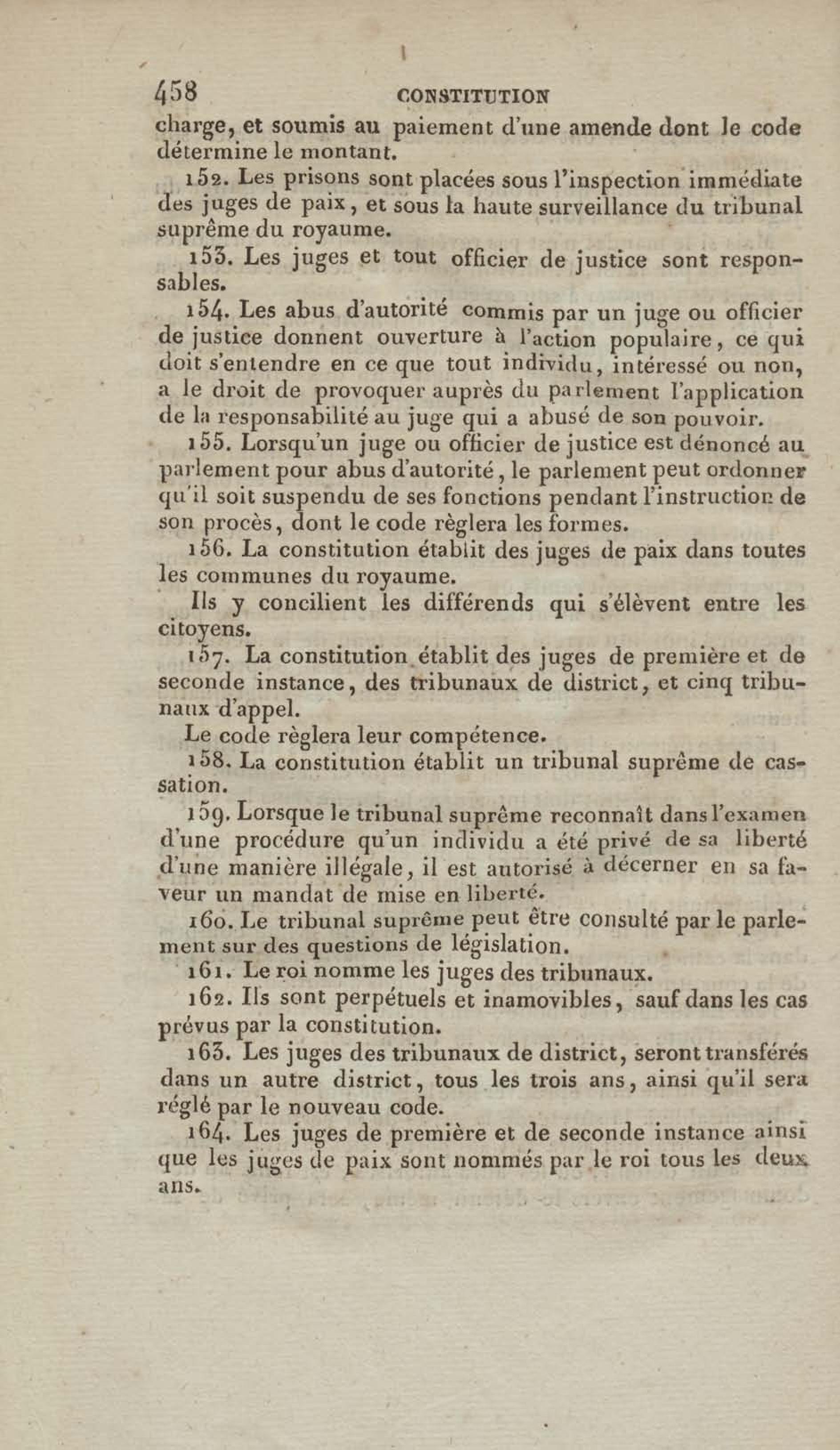 458 CONSTITUTION

charge, et soumis au paiement d'une amende dont le code détermine le montant.

152. Les prisons sont placées sous l'inspection immédiate des juges de paix, et sous la haute surveillance du tribunal suprême du royaume.

153. Les juges et tout officier de justice sont responsables.

154. Les abus d'autorité commis par un juge ou officier de justice donnent ouverture à l'action populaire, ce qui doit s'entendre en ce que tout individu, intéressé ou non, a le droit de provoquer auprès du parlement l'application de la responsabilité au juge qui a abusé de son pouvoir.

155. Lorsqu'un juge ou officier de justice est dénoncé au parlement pour abus d'autorité, le parlement peut ordonner qu'il soit suspendu de ses fonctions pendant l'instruction de son procès, dont le code règlera les formes.

156. La constitution établit des juges de paix dans toutes les communes du royaume.

Ils y concilient les différends qui s'élèvent entre les citoyens.

157. La constitution établit des juges de première et de seconde instance, des tribunaux de district, et cinq tribunaux d'appel.

Le code règlera leur compétence.

158. La constitution établit un tribunal suprême de cassation.

159. Lorsque le tribunal suprême reconnaît dans l'examen d'une procédure qu'un individu a été privé de sa liberté d'une manière illégale, il est autorisé à décerner en sa faveur un mandat de mise en liberté.

160. Le tribunal suprême peut être consulté par le parlement sur des questions de législation.

161. Le roi nomme les juges des tribunaux.

162. Ils sont perpétuels et inamovibles, sauf dans les cas prévus par la constitution.

163. Les juges des tribunaux de district, seront transférés dans un autre district, tous les trois ans, ainsi qu'il sera réglé par le nouveau code.

164. Les juges de première et de seconde instance ainsi que les juges de paix sont nommés par le roi tous les deux ans.